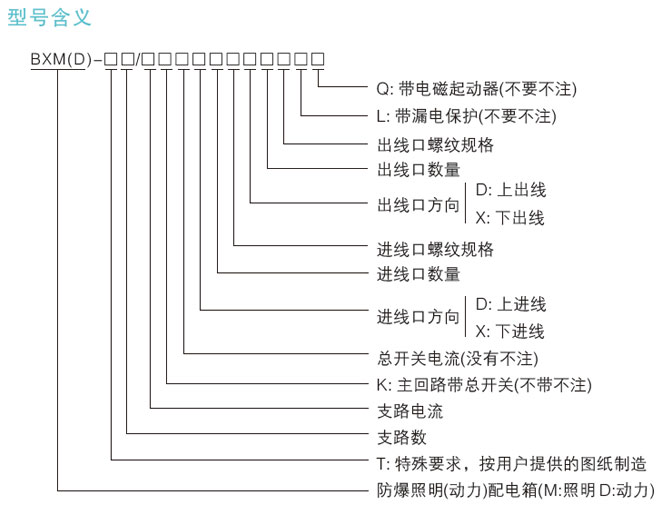 型号含义

BXM(D)-□□/□□□□□□□□□□□

Q: 带电磁起动器(不要不注)
L: 带漏电保护(不要不注)
出线口螺纹规格
出线口数量
出线口方向 D: 上出线 X: 下出线
进线口螺纹规格
进线口数量
进线口方向 D: 上进线 X: 下进线
总开关电流(没有不注)
K: 主回路带总开关(不带不注)
支路电流
支路数
T: 特殊要求，按用户提供的图纸制造
防爆照明(动力)配电箱(M:照明 D:动力)